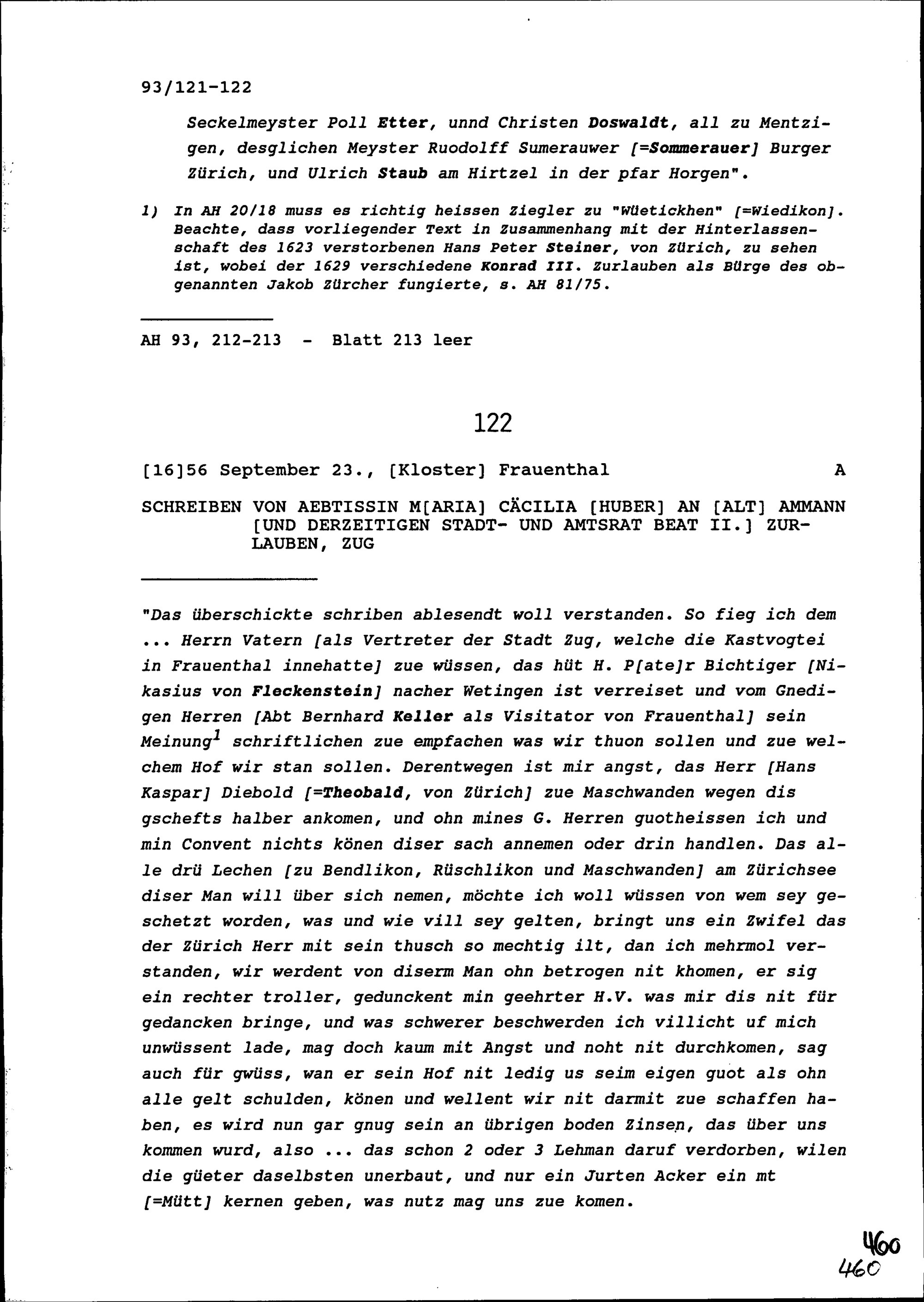 93/121-122

Seckelmeyster Poll Etter, unnd Christen Doswaldt, all zu Mentzigen, desglichen Meyster Ruodolff Sumerauwer [=Sommerauer] Burger Zürich, und Ulrich Staub am Hirtzel in der pfar Horgen".

1) In AH 20/18 muss es richtig heissen Ziegler zu "Wüetickhen" [=Wiedikon]. Beachte, dass vorliegender Text in Zusammenhang mit der Hinterlassenschaft des 1623 verstorbenen Hans Peter Steiner, von Zürich, zu sehen ist, wobei der 1629 verschiedene Konrad III. Zurlauben als Bürge des obgenannten Jakob Zürcher fungierte, s. AH 81/75.

AH 93, 212-213 - Blatt 213 leer

122

[16]56 September 23., [Kloster] Frauenthal A

SCHREIBEN VON AEBTISSIN M[ARIA] CÄCILIA [HUBER] AN [ALT] AMMANN [UND DERZEITIGEN STADT- UND AMTSRAT BEAT II.] ZURLAUBEN, ZUG

"Das überschickte schriben ablesendt woll verstanden. So fieg ich dem ... Herrn Vatern [als Vertreter der Stadt Zug, welche die Kastvogtei in Frauenthal innehatte] zue wüssen, das hüt H. P[ate]r Bichtiger [Nikasius von Fleckenstein] nacher Wetingen ist verreiset und vom Gnedigen Herren [Abt Bernhard Keller als Visitator von Frauenthal] sein Meinung$^1$ schriftlichen zue empfachen was wir thuon sollen und zue welchem Hof wir stan sollen. Derentwegen ist mir angst, das Herr [Hans Kaspar] Diebold [=Theobald, von Zürich] zue Maschwanden wegen dis gschefts halber ankomen, und ohn mines G. Herren guotheissen ich und min Convent nichts könen diser sach annemen oder drin handlen. Das alle drü Lechen [zu Bendlikon, Rüschlikon und Maschwanden] am Zürichsee diser Man will über sich nemen, möchte ich woll wüssen von wem sey geschetzt worden, was und wie vill sey gelten, bringt uns ein Zwifel das der Zürich Herr mit sein thusch so mechtig ilt, dan ich mehrmol verstanden, wir werdent von diserm Man ohn betrogen nit khomen, er sig ein rechter troller, gedunckent min geehrter H.V. was mir dis nit für gedancken bringe, und was schwerer beschwerden ich villicht uf mich unwüssent lade, mag doch kaum mit Angst und noht nit durchkomen, sag auch für gwüss, wan er sein Hof nit ledig us seim eigen guot als ohn alle gelt schulden, könen und wellent wir nit darmit zue schaffen haben, es wird nun gar gnug sein an übrigen boden Zinsen, das über uns kommen wurd, also ... das schon 2 oder 3 Lehman daruf verdorben, wilen die güeter daselbsten unerbaut, und nur ein Jurten Acker ein mt [=Mütt] kernen geben, was nutz mag uns zue komen.

460
460